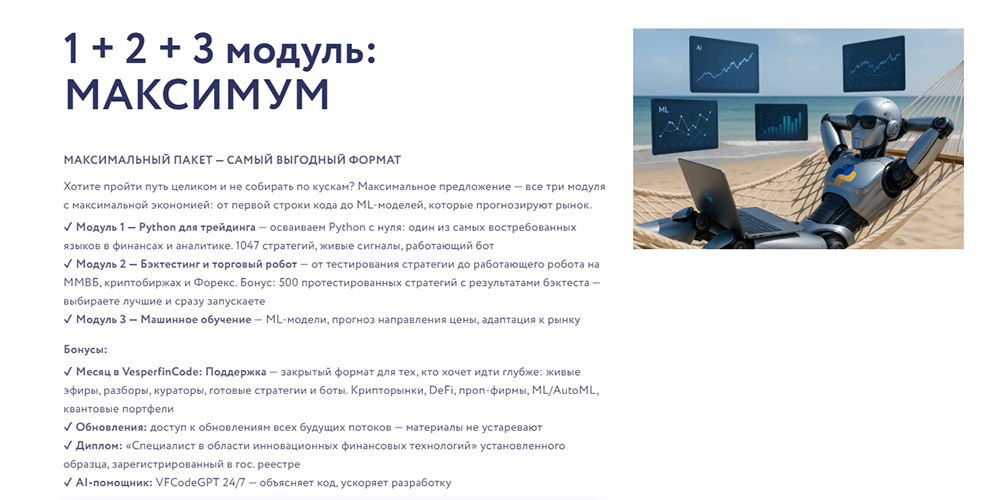 1 + 2 + 3 модуль:
МАКСИМУМ

МАКСИМАЛЬНЫЙ ПАКЕТ — САМЫЙ ВЫГОДНЫЙ ФОРМАТ

Хотите пройти путь целиком и не собирать по кускам? Максимальное предложение — все три модуля с максимальной экономией: от первой строки кода до ML-моделей, которые прогнозируют рынок.

✓ Модуль 1 — Python для трейдинга — осваиваем Python с нуля: один из самых востребованных языков в финансах и аналитике. 1047 стратегий, живые сигналы, работающий бот
✓ Модуль 2 — Бэктестинг и торговый робот — от тестирования стратегии до работающего робота на ММВБ, криптобиржах и Форекс. Бонус: 500 протестированных стратегий с результатами бэктеста — выбираете лучшие и сразу запускаете
✓ Модуль 3 — Машинное обучение — ML-модели, прогноз направления цены, адаптация к рынку

Бонусы:

✓ Месяц в VesperfinCode: Поддержка — закрытый формат для тех, кто хочет идти глубже: живые эфиры, разборы, кураторы, готовые стратегии и боты. Крипторынки, DeFi, проп-фирмы, ML/AutoML, квантовые портфели
✓ Обновления: доступ к обновлениям всех будущих потоков — материалы не устаревают
✓ Диплом: «Специалист в области инновационных финансовых технологий» установленного образца, зарегистрированный в гос. реестре
✓ AI-помощник: VFCodeGPT 24/7 — объясняет код, ускоряет разработку

AI
ML